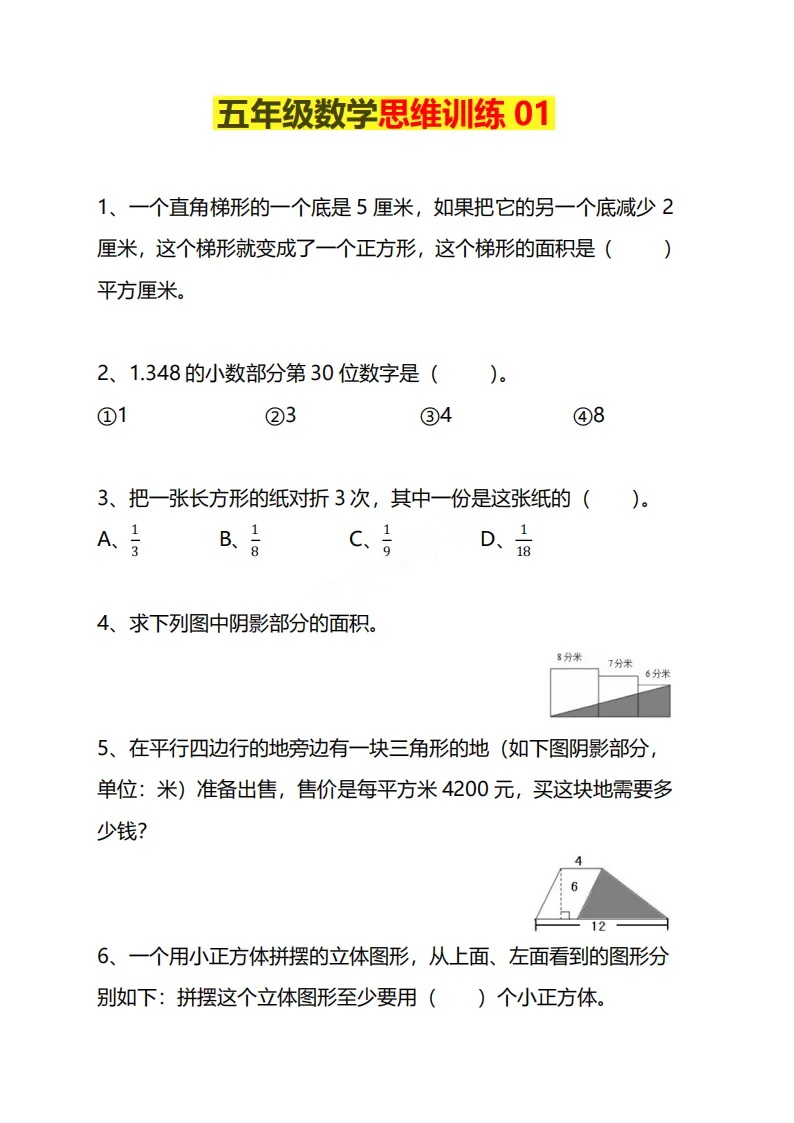 五年级数学思维训练 01

1、一个直角梯形的一个底是 5 厘米，如果把它的另一个底减少 2 厘米，这个梯形就变成了一个正方形，这个梯形的面积是（　　）平方厘米。

2、1.348 的小数部分第 30 位数字是（　　）。

①1　　②3　　③4　　④8

3、把一张长方形的纸对折 3 次，其中一份是这张纸的（　　）。

A、$\frac{1}{3}$　　B、$\frac{1}{8}$　　C、$\frac{1}{9}$　　D、$\frac{1}{18}$

4、求下列图中阴影部分的面积。

8 分米　7 分米　6 分米

5、在平行四边行的地旁边有一块三角形的地（如下图阴影部分，单位：米）准备出售，售价是每平方米 4200 元，买这块地需要多少钱？

4
6
12

6、一个用小正方体拼摆的立体图形，从上面、左面看到的图形分别如下：拼摆这个立体图形至少要用（　　）个小正方体。